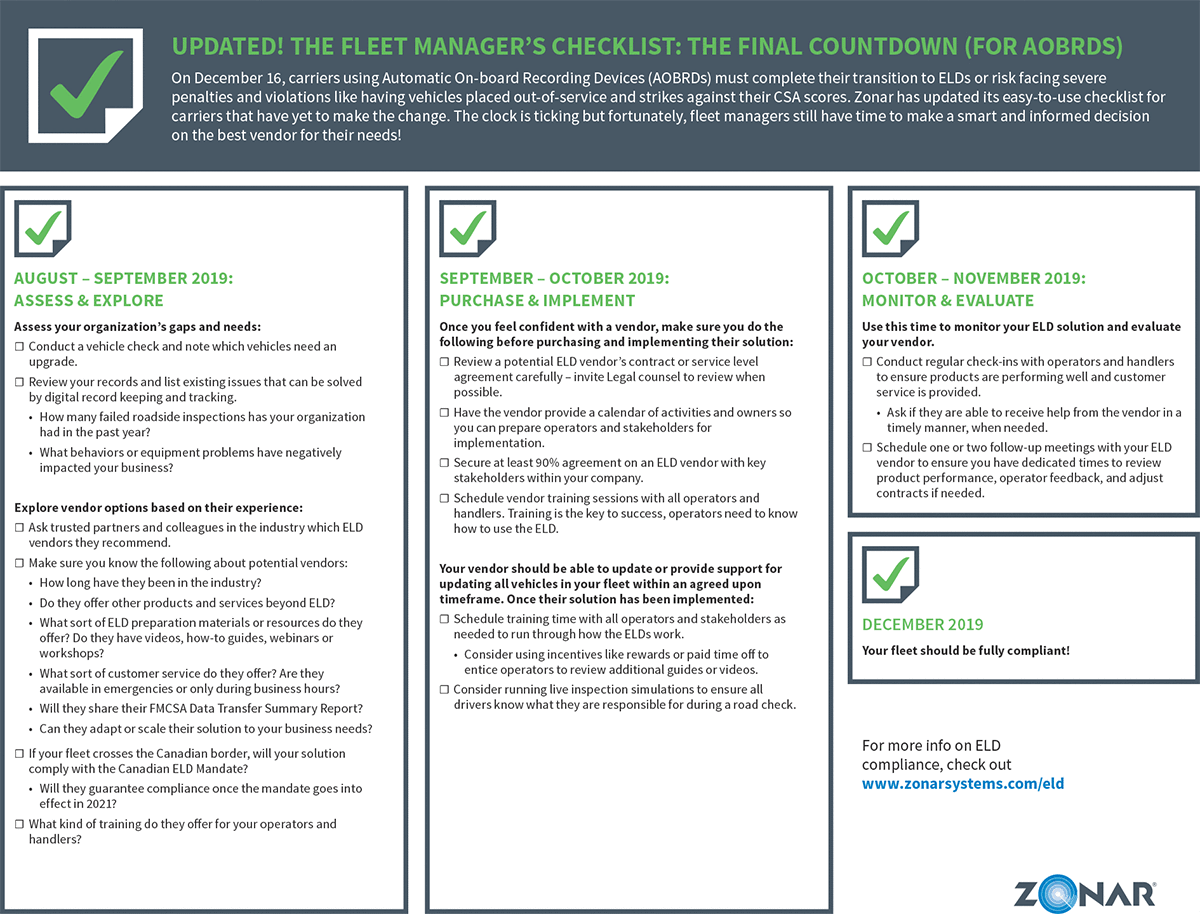 UPDATED! THE FLEET MANAGER'S CHECKLIST: THE FINAL COUNTDOWN (FOR AOBRDS)

On December 16, carriers using Automatic On-board Recording Devices (AOBRDs) must complete their transition to ELDs or risk facing severe penalties and violations like having vehicles placed out-of-service and strikes against their CSA scores. Zonar has updated its easy-to-use checklist for carriers that have yet to make the change. The clock is ticking but fortunately, fleet managers still have time to make a smart and informed decision on the best vendor for their needs!

AUGUST – SEPTEMBER 2019:
ASSESS & EXPLORE

Assess your organization's gaps and needs:
☐ Conduct a vehicle check and note which vehicles need an upgrade.
☐ Review your records and list existing issues that can be solved by digital record keeping and tracking.
• How many failed roadside inspections has your organization had in the past year?
• What behaviors or equipment problems have negatively impacted your business?

Explore vendor options based on their experience:
☐ Ask trusted partners and colleagues in the industry which ELD vendors they recommend.
☐ Make sure you know the following about potential vendors:
• How long have they been in the industry?
• Do they offer other products and services beyond ELD?
• What sort of ELD preparation materials or resources do they offer? Do they have videos, how-to guides, webinars or workshops?
• What sort of customer service do they offer? Are they available in emergencies or only during business hours?
• Will they share their FMCSA Data Transfer Summary Report?
• Can they adapt or scale their solution to your business needs?
☐ If your fleet crosses the Canadian border, will your solution comply with the Canadian ELD Mandate?
• Will they guarantee compliance once the mandate goes into effect in 2021?
☐ What kind of training do they offer for your operators and handlers?

SEPTEMBER – OCTOBER 2019:
PURCHASE & IMPLEMENT

Once you feel confident with a vendor, make sure you do the following before purchasing and implementing their solution:
☐ Review a potential ELD vendor's contract or service level agreement carefully – invite Legal counsel to review when possible.
☐ Have the vendor provide a calendar of activities and owners so you can prepare operators and stakeholders for implementation.
☐ Secure at least 90% agreement on an ELD vendor with key stakeholders within your company.
☐ Schedule vendor training sessions with all operators and handlers. Training is the key to success, operators need to know how to use the ELD.

Your vendor should be able to update or provide support for updating all vehicles in your fleet within an agreed upon timeframe. Once their solution has been implemented:
☐ Schedule training time with all operators and stakeholders as needed to run through how the ELDs work.
• Consider using incentives like rewards or paid time off to entice operators to review additional guides or videos.
☐ Consider running live inspection simulations to ensure all drivers know what they are responsible for during a road check.

OCTOBER – NOVEMBER 2019:
MONITOR & EVALUATE

Use this time to monitor your ELD solution and evaluate your vendor.
☐ Conduct regular check-ins with operators and handlers to ensure products are performing well and customer service is provided.
• Ask if they are able to receive help from the vendor in a timely manner, when needed.
☐ Schedule one or two follow-up meetings with your ELD vendor to ensure you have dedicated times to review product performance, operator feedback, and adjust contracts if needed.

DECEMBER 2019
Your fleet should be fully compliant!

For more info on ELD compliance, check out www.zonarsystems.com/eld

ZONAR®